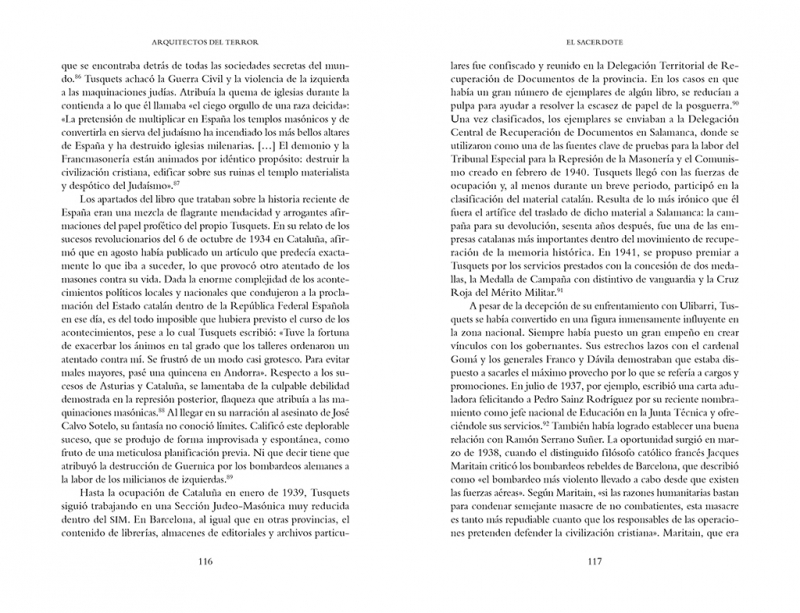 ARQUITECTOS DEL TERROR

que se encontraba detrás de todas las sociedades secretas del mundo.$^{86}$ Tusquets achacó la Guerra Civil y la violencia de la izquierda a las maquinaciones judías. Atribuía la quema de iglesias durante la contienda a lo que él llamaba «el ciego orgullo de una raza deicida»: «La pretensión de multiplicar en España los templos masónicos y de convertirla en sierva del judaísmo ha incendiado los más bellos altares de España y ha destruido iglesias milenarias. [...] El demonio y la Francmasonería están animados por idéntico propósito: destruir la civilización cristiana, edificar sobre sus ruinas el templo materialista y despótico del Judaísmo».$^{87}$

Los apartados del libro que trataban sobre la historia reciente de España eran una mezcla de flagrante mendacidad y arrogantes afirmaciones del papel profético del propio Tusquets. En su relato de los sucesos revolucionarios del 6 de octubre de 1934 en Cataluña, afirmó que en agosto había publicado un artículo que predecía exactamente lo que iba a suceder, lo que provocó otro atentado de los masones contra su vida. Dada la enorme complejidad de los acontecimientos políticos locales y nacionales que condujeron a la proclamación del Estado catalán dentro de la República Federal Española en ese día, es del todo imposible que hubiera previsto el curso de los acontecimientos, pese a lo cual Tusquets escribió: «Tuve la fortuna de exacerbar los ánimos en tal grado que los talleres ordenaron un atentado contra mí. Se frustró de un modo casi grotesco. Para evitar males mayores, pasé una quincena en Andorra». Respecto a los sucesos de Asturias y Cataluña, se lamentaba de la culpable debilidad demostrada en la represión posterior, flaqueza que atribuía a las maquinaciones masónicas.$^{88}$ Al llegar en su narración al asesinato de José Calvo Sotelo, su fantasía no conoció límites. Calificó este deplorable suceso, que se produjo de forma improvisada y espontánea, como fruto de una meticulosa planificación previa. Ni que decir tiene que atribuyó la destrucción de Guernica por los bombardeos alemanes a la labor de los milicianos de izquierdas.$^{89}$

Hasta la ocupación de Cataluña en enero de 1939, Tusquets siguió trabajando en una Sección Judeo-Masónica muy reducida dentro del SIM. En Barcelona, al igual que en otras provincias, el contenido de librerías, almacenes de editoriales y archivos particu-

116

EL SACERDOTE

lares fue confiscado y reunido en la Delegación Territorial de Recuperación de Documentos de la provincia. En los casos en que había un gran número de ejemplares de algún libro, se reducían a pulpa para ayudar a resolver la escasez de papel de la posguerra.$^{90}$ Una vez clasificados, los ejemplares se enviaban a la Delegación Central de Recuperación de Documentos en Salamanca, donde se utilizaron como una de las fuentes clave de pruebas para la labor del Tribunal Especial para la Represión de la Masonería y el Comunismo creado en febrero de 1940. Tusquets llegó con las fuerzas de ocupación y, al menos durante un breve periodo, participó en la clasificación del material catalán. Resulta de lo más irónico que él fuera el artífice del traslado de dicho material a Salamanca: la campaña para su devolución, sesenta años después, fue una de las empresas catalanas más importantes dentro del movimiento de recuperación de la memoria histórica. En 1941, se propuso premiar a Tusquets por los servicios prestados con la concesión de dos medallas, la Medalla de Campaña con distintivo de vanguardia y la Cruz Roja del Mérito Militar.$^{91}$

A pesar de la decepción de su enfrentamiento con Ulibarri, Tusquets se había convertido en una figura inmensamente influyente en la zona nacional. Siempre había puesto un gran empeño en crear vínculos con los gobernantes. Sus estrechos lazos con el cardenal Gomá y los generales Franco y Dávila demostraban que estaba dispuesto a sacarles el máximo provecho por lo que se refería a cargos y promociones. En julio de 1937, por ejemplo, escribió una carta aduladora felicitando a Pedro Sainz Rodríguez por su reciente nombramiento como jefe nacional de Educación en la Junta Técnica y ofreciéndole sus servicios.$^{92}$ También había logrado establecer una buena relación con Ramón Serrano Suñer. La oportunidad surgió en marzo de 1938, cuando el distinguido filósofo católico francés Jacques Maritain criticó los bombardeos rebeldes de Barcelona, que describió como «el bombardeo más violento llevado a cabo desde que existen las fuerzas aéreas». Según Maritain, «si las razones humanitarias bastan para condenar semejante masacre de no combatientes, esta masacre es tanto más repudiable cuanto que los responsables de las operaciones pretenden defender la civilización cristiana». Maritain, que era

117